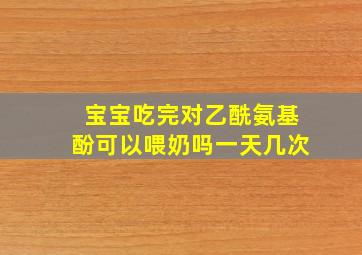 宝宝吃完对乙酰氨基酚可以喂奶吗一天几次